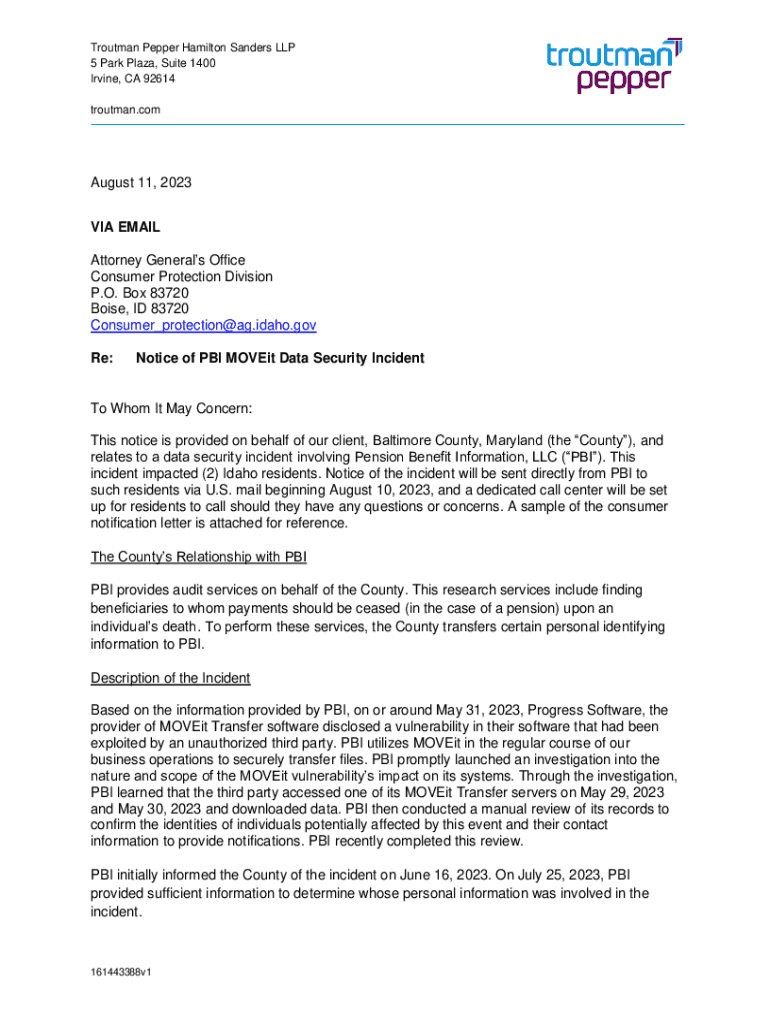 Troutman Pepper Hamilton Sanders LLP
5 Park Plaza, Suite 1400
Irvine, CA 92614

troutman.com

troutman pepper

August 11, 2023

VIA EMAIL

Attorney General's Office
Consumer Protection Division
P.O. Box 83720
Boise, ID 83720
Consumer_protection@ag.idaho.gov

Re: Notice of PBI MOVEit Data Security Incident

To Whom It May Concern:

This notice is provided on behalf of our client, Baltimore County, Maryland (the "County"), and relates to a data security incident involving Pension Benefit Information, LLC ("PBI"). This incident impacted (2) Idaho residents. Notice of the incident will be sent directly from PBI to such residents via U.S. mail beginning August 10, 2023, and a dedicated call center will be set up for residents to call should they have any questions or concerns. A sample of the consumer notification letter is attached for reference.

The County's Relationship with PBI

PBI provides audit services on behalf of the County. This research services include finding beneficiaries to whom payments should be ceased (in the case of a pension) upon an individual's death. To perform these services, the County transfers certain personal identifying information to PBI.

Description of the Incident

Based on the information provided by PBI, on or around May 31, 2023, Progress Software, the provider of MOVEit Transfer software disclosed a vulnerability in their software that had been exploited by an unauthorized third party. PBI utilizes MOVEit in the regular course of our business operations to securely transfer files. PBI promptly launched an investigation into the nature and scope of the MOVEit vulnerability's impact on its systems. Through the investigation, PBI learned that the third party accessed one of its MOVEit Transfer servers on May 29, 2023 and May 30, 2023 and downloaded data. PBI then conducted a manual review of its records to confirm the identities of individuals potentially affected by this event and their contact information to provide notifications. PBI recently completed this review.

PBI initially informed the County of the incident on June 16, 2023. On July 25, 2023, PBI provided sufficient information to determine whose personal information was involved in the incident.

161443388v1